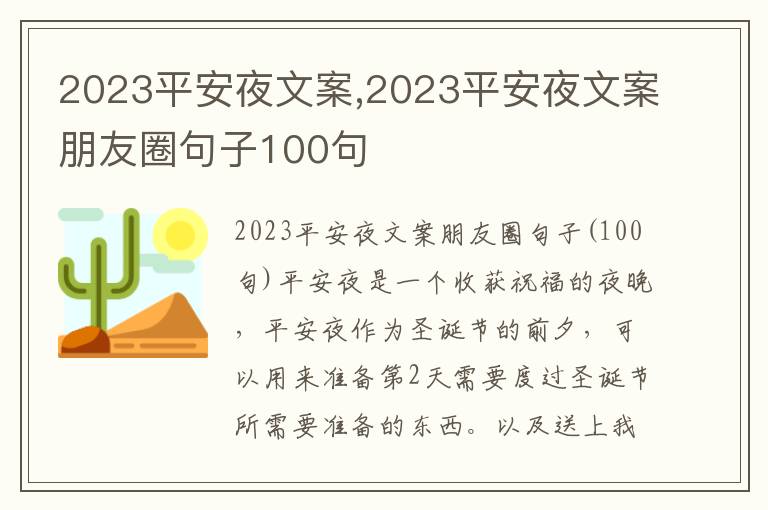 2023平安夜文案,2023平安夜文案朋友圈句子100句

2023平安夜文案朋友圈句子(100句)平安夜是一个收获祝福的夜晚，平安夜作为圣诞节的前夕，可以用来准备第2天需要度过圣诞节所需要准备的东西。以及送上我